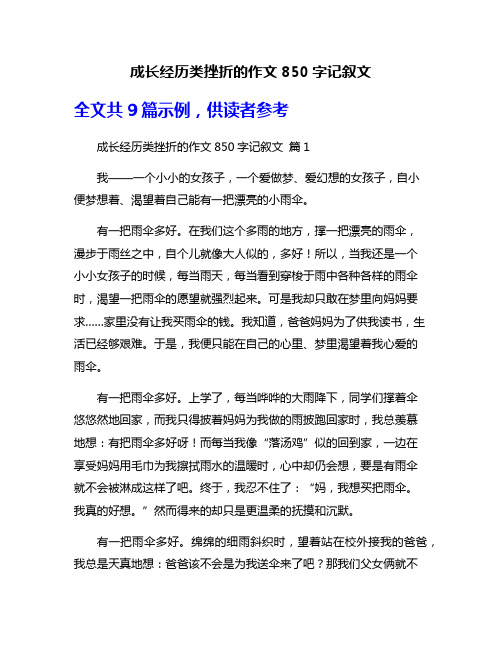 成长经历类挫折的作文 850 字记叙文

全文共 9 篇示例，供读者参考

成长经历类挫折的作文 850 字记叙文 篇 1

我——一个小小的女孩子，一个爱做梦、爱幻想的女孩子，自小便梦想着、渴望着自己能有一把漂亮的小雨伞。

有一把雨伞多好。在我们这个多雨的地方，撑一把漂亮的雨伞，漫步于雨丝之中，自个儿就像大人似的，多好！所以，当我还是一个小小女孩子的时候，每当雨天，每当看到穿梭于雨中各种各样的雨伞时，渴望一把雨伞的愿望就强烈起来。可是我却只敢在梦里向妈妈要求......家里没有让我买雨伞的钱。我知道，爸爸妈妈为了供我读书，生活已经够艰难。于是，我便只能在自己的心里、梦里渴望着我心爱的雨伞。

有一把雨伞多好。上学了，每当哗哗的大雨降下，同学们撑着伞悠悠然地回家，而我只得披着妈妈为我做的雨披跑回家时，我总羡慕地想：有把雨伞多好呀！而每当我像“落汤鸡”似的回到家，一边在享受妈妈用毛巾为我擦拭雨水的温暖时，心中却仍会想，要是有雨伞就不会被淋成这样了吧。终于，我忍不住了：“妈，我想买把雨伞。我真的好想。”然而得来的却只是更温柔的抚摸和沉默。

有一把雨伞多好。绵绵的细雨斜织时，望着站在校外接我的爸爸，我总是天真地想：爸爸该不会是为我送伞来了吧？那我们父女俩就不